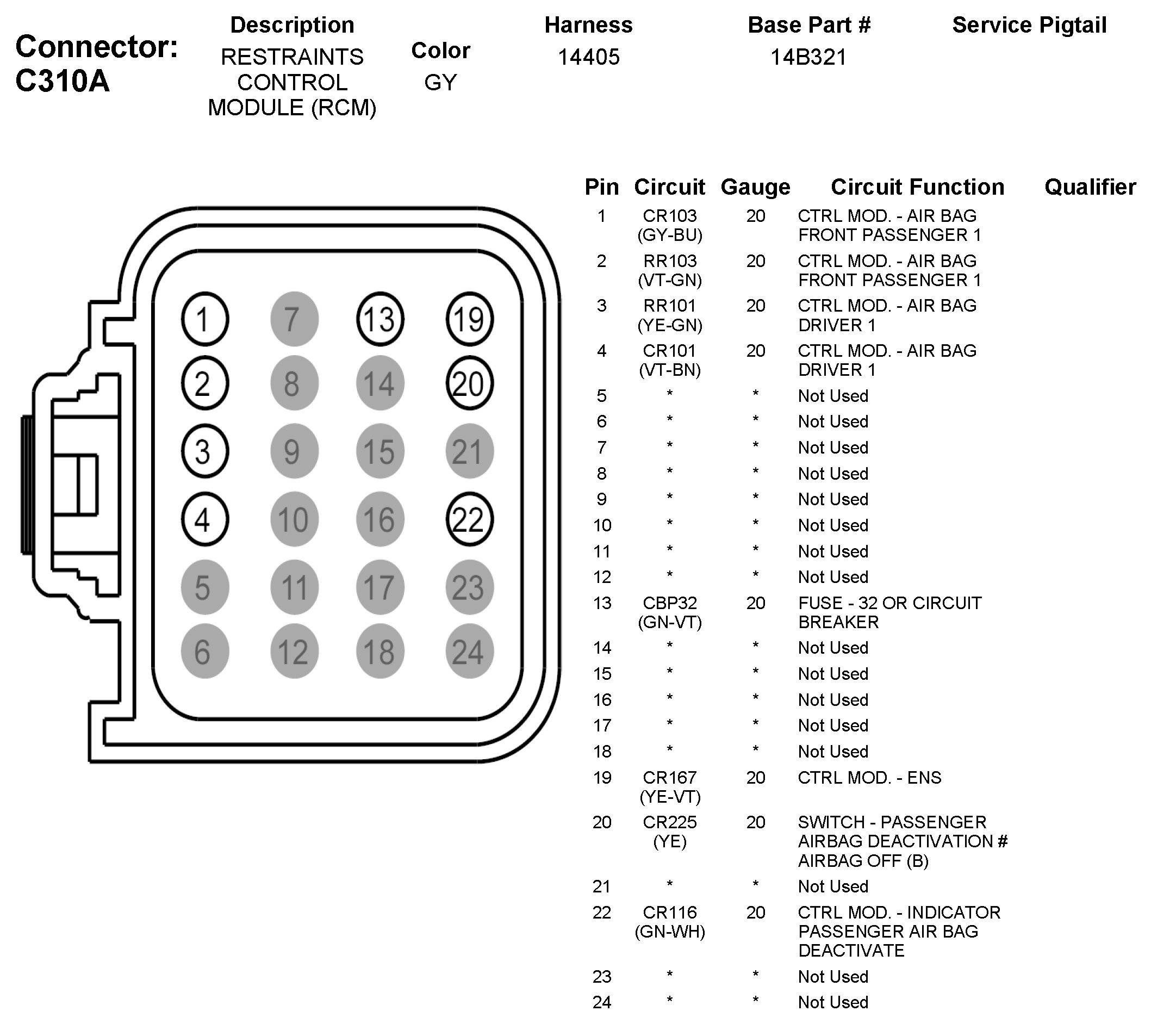 Connector: C310A

| Description | Color | Harness | Base Part # | Service Pigtail |
|---|---|---|---|---|
| RESTRAINTS CONTROL MODULE (RCM) | GY | 14405 | 14B321 | |

1 7 13 19
2 8 14 20
3 9 15 21
4 10 16 22
5 11 17 23
6 12 18 24

| Pin | Circuit | Gauge | Circuit Function | Qualifier |
|---|---|---|---|---|
| 1 | CR103 (GY-BU) | 20 | CTRL MOD. - AIR BAG FRONT PASSENGER 1 | |
| 2 | RR103 (VT-GN) | 20 | CTRL MOD. - AIR BAG FRONT PASSENGER 1 | |
| 3 | RR101 (YE-GN) | 20 | CTRL MOD. - AIR BAG DRIVER 1 | |
| 4 | CR101 (VT-BN) | 20 | CTRL MOD. - AIR BAG DRIVER 1 | |
| 5 | * | * | Not Used | |
| 6 | * | * | Not Used | |
| 7 | * | * | Not Used | |
| 8 | * | * | Not Used | |
| 9 | * | * | Not Used | |
| 10 | * | * | Not Used | |
| 11 | * | * | Not Used | |
| 12 | * | * | Not Used | |
| 13 | CBP32 (GN-VT) | 20 | FUSE - 32 OR CIRCUIT BREAKER | |
| 14 | * | * | Not Used | |
| 15 | * | * | Not Used | |
| 16 | * | * | Not Used | |
| 17 | * | * | Not Used | |
| 18 | * | * | Not Used | |
| 19 | CR167 (YE-VT) | 20 | CTRL MOD. - ENS | |
| 20 | CR225 (YE) | 20 | SWITCH - PASSENGER AIRBAG DEACTIVATION # AIRBAG OFF (B) | |
| 21 | * | * | Not Used | |
| 22 | CR116 (GN-WH) | 20 | CTRL MOD. - INDICATOR PASSENGER AIR BAG DEACTIVATE | |
| 23 | * | * | Not Used | |
| 24 | * | * | Not Used | |